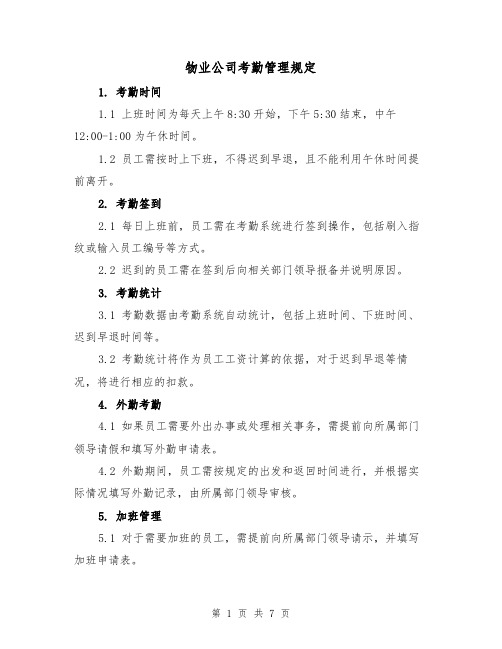 物业公司考勤管理规定

1. 考勤时间

1.1 上班时间为每天上午 8:30 开始，下午 5:30 结束，中午 12:00-1:00 为午休时间。

1.2 员工需按时上下班，不得迟到早退，且不能利用午休时间提前离开。

2. 考勤签到

2.1 每日上班前，员工需在考勤系统进行签到操作，包括刷入指纹或输入员工编号等方式。

2.2 迟到的员工需在签到后向相关部门领导报备并说明原因。

3. 考勤统计

3.1 考勤数据由考勤系统自动统计，包括上班时间、下班时间、迟到早退时间等。

3.2 考勤统计将作为员工工资计算的依据，对于迟到早退等情况，将进行相应的扣款。

4. 外勤考勤

4.1 如果员工需要外出办事或处理相关事务，需提前向所属部门领导请假和填写外勤申请表。

4.2 外勤期间，员工需按规定的出发和返回时间进行，并根据实际情况填写外勤记录，由所属部门领导审核。

5. 加班管理

5.1 对于需要加班的员工，需提前向所属部门领导请示，并填写加班申请表。

第 1 页 共 7 页